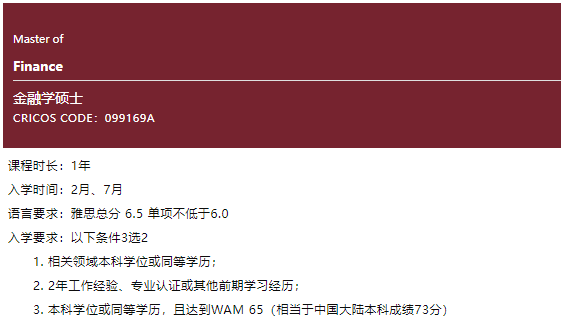 Master of

Finance

金融学硕士
CRICOS CODE：099169A

课程时长：1年

入学时间：2月、7月

语言要求：雅思总分 6.5 单项不低于6.0

入学要求：以下条件3选2

1. 相关领域本科学位或同等学历；

2. 2年工作经验、专业认证或其他前期学习经历；

3. 本科学位或同等学历，且达到WAM 65（相当于中国大陆本科成绩73分）